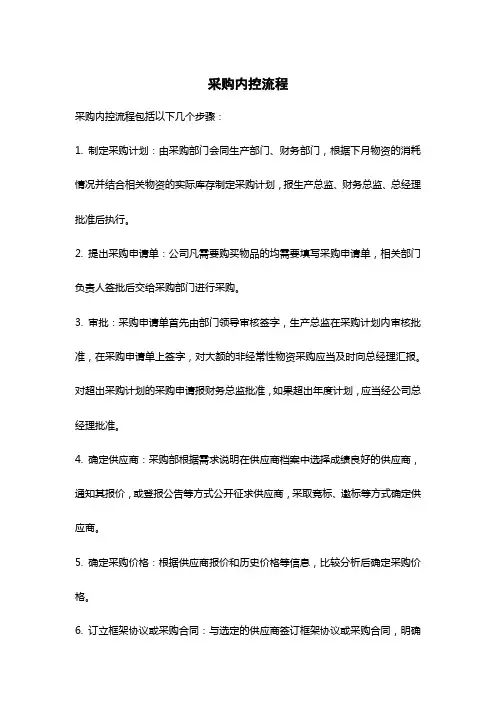 采购内控流程

采购内控流程包括以下几个步骤：

1. 制定采购计划：由采购部门会同生产部门、财务部门，根据下月物资的消耗情况并结合相关物资的实际库存制定采购计划，报生产总监、财务总监、总经理批准后执行。

2. 提出采购申请单：公司凡需要购买物品的均需要填写采购申请单，相关部门负责人签批后交给采购部门进行采购。

3. 审批：采购申请单首先由部门领导审核签字，生产总监在采购计划内审核批准，在采购申请单上签字，对大额的非经常性物资采购应当及时向总经理汇报。对超出采购计划的采购申请报财务总监批准，如果超出年度计划，应当经公司总经理批准。

4. 确定供应商：采购部根据需求说明在供应商档案中选择成绩良好的供应商，通知其报价，或登报公告等方式公开征求供应商，采取竞标、邀标等方式确定供应商。

5. 确定采购价格：根据供应商报价和历史价格等信息，比较分析后确定采购价格。

6. 订立框架协议或采购合同：与选定的供应商签订框架协议或采购合同，明确